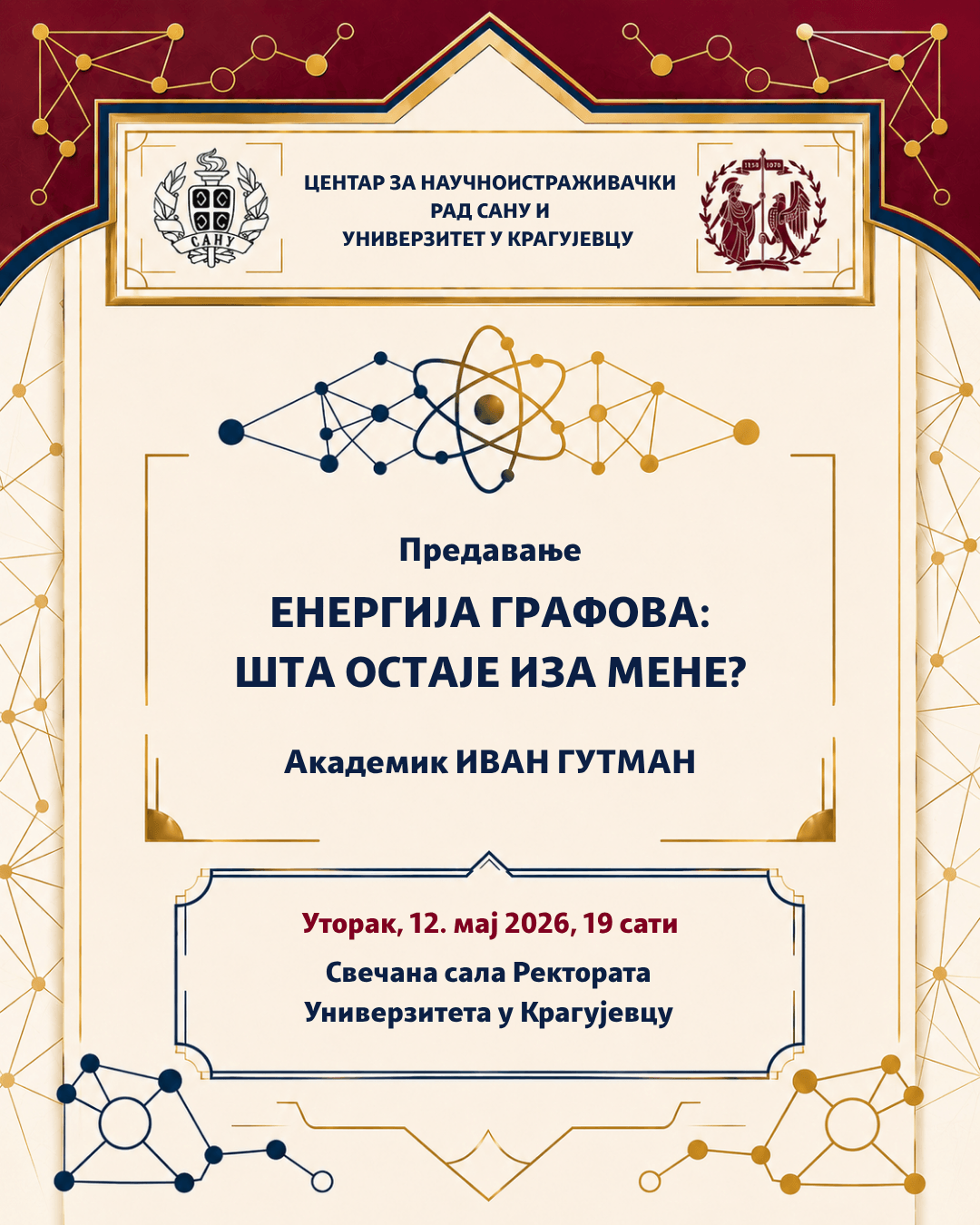 САНУ

ЦЕНТАР ЗА НАУЧНОИСТРАЖИВАЧКИ
РАД САНУ И
УНИВЕРЗИТЕТ У КРАГУЈЕВЦУ

Предавање

ЕНЕРГИЈА ГРАФОВА:
ШТА ОСТАЈЕ ИЗА МЕНЕ?

Академик ИВАН ГУТМАН

Уторак, 12. мај 2026, 19 сати

Свечана сала Ректората
Универзитета у Крагујевцу